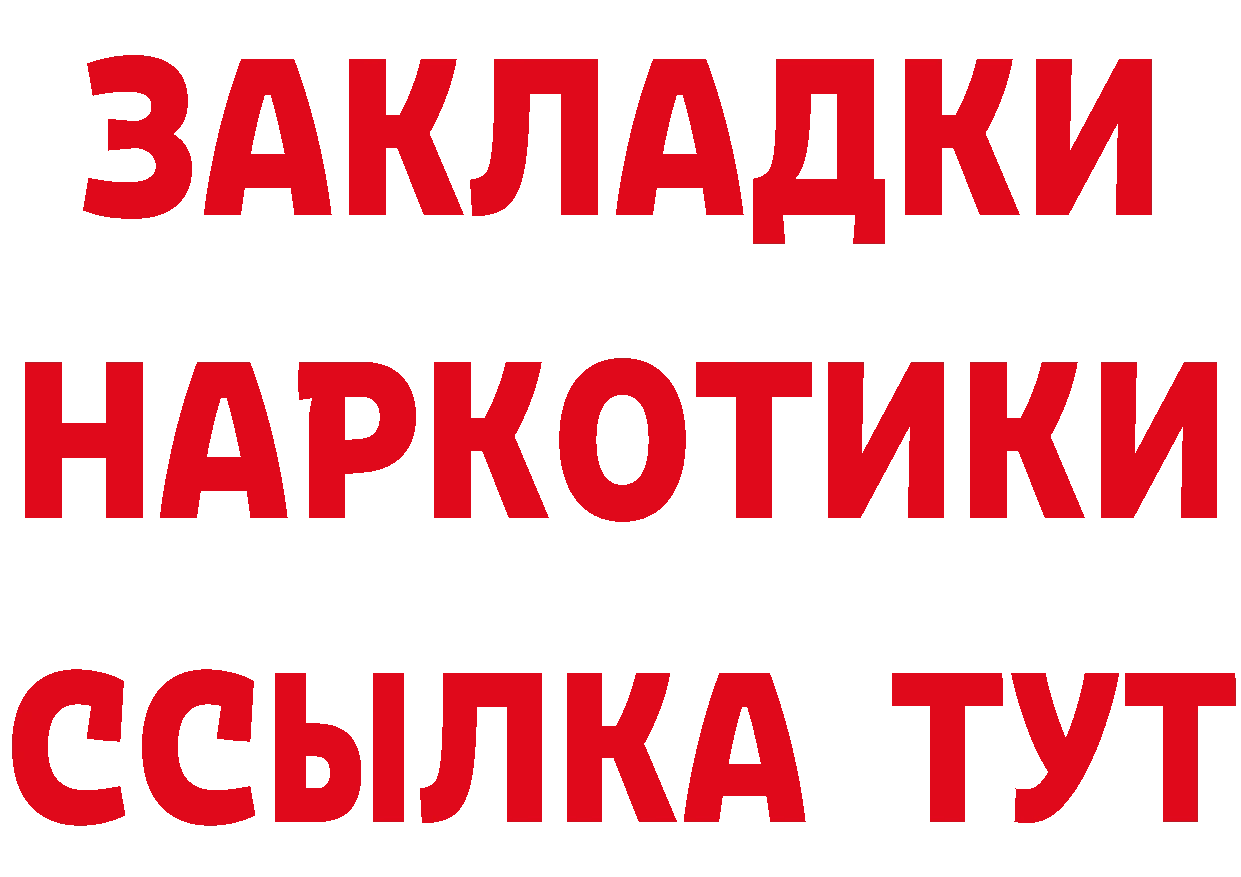 ЗАКЛАДКИ
НАРКОТИКИ
ССЫЛКА ТУТ